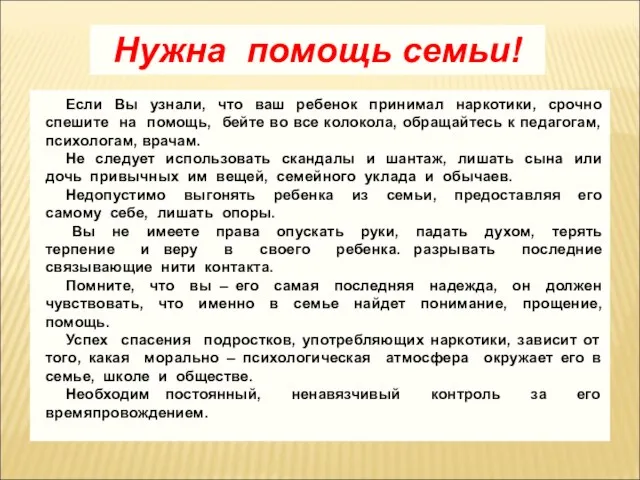 Нужна помощь семьи!

Если Вы узнали, что ваш ребенок принимал наркотики, срочно спешите на помощь, бейте во все колокола, обращайтесь к педагогам, психологам, врачам.

Не следует использовать скандалы и шантаж, лишать сына или дочь привычных им вещей, семейного уклада и обычаев.

Недопустимо выгонять ребенка из семьи, предоставляя его самому себе, лишать опоры.

Вы не имеете права опускать руки, падать духом, терять терпение и веру в своего ребенка. разрывать последние связывающие нити контакта.

Помните, что вы – его самая последняя надежда, он должен чувствовать, что именно в семье найдет понимание, прощение, помощь.

Успех спасения подростков, употребляющих наркотики, зависит от того, какая морально – психологическая атмосфера окружает его в семье, школе и обществе.

Необходим постоянный, ненавязчивый контроль за его времяпровождением.